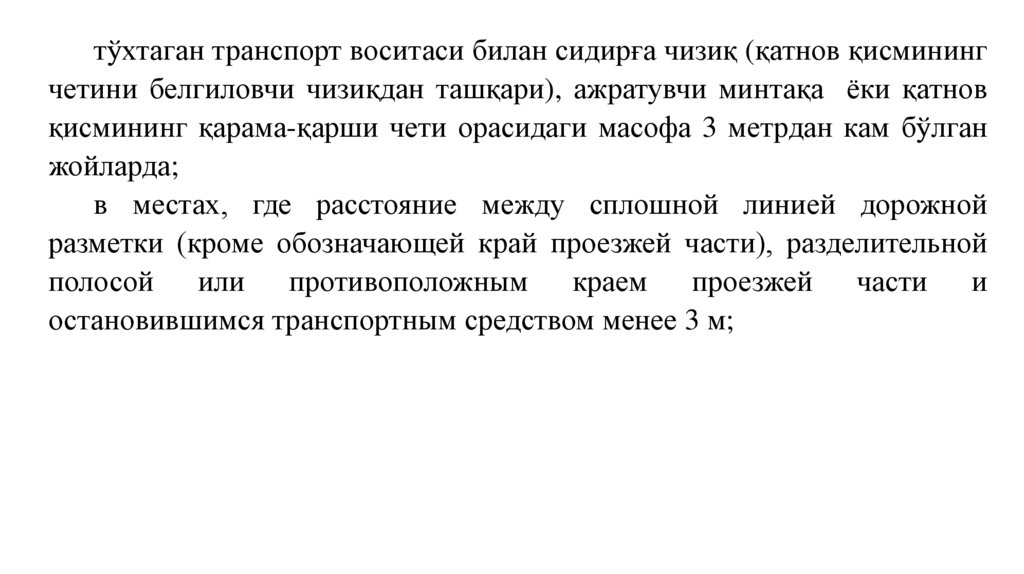 тўхтаган транспорт воситаси билан сидирға чизиқ (қатнов қисмининг четини белгиловчи чизиқдан ташқари), ажратувчи минтақа ёки қатнов қисмининг қарама-қарши чети орасидаги масофа 3 метрдан кам бўлган жойларда;

в местах, где расстояние между сплошной линией дорожной разметки (кроме обозначающей край проезжей части), разделительной полосой или противоположным краем проезжей части и остановившимся транспортным средством менее 3 м;